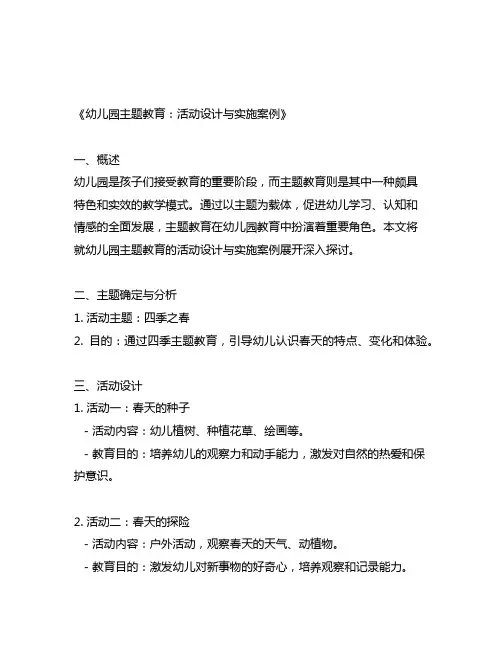 《幼儿园主题教育：活动设计与实施案例》

一、概述
幼儿园是孩子们接受教育的重要阶段，而主题教育则是其中一种颇具特色和实效的教学模式。通过以主题为载体，促进幼儿学习、认知和情感的全面发展，主题教育在幼儿园教育中扮演着重要角色。本文将就幼儿园主题教育的活动设计与实施案例展开深入探讨。

二、主题确定与分析
1. 活动主题：四季之春
2. 目的：通过四季主题教育，引导幼儿认识春天的特点、变化和体验。

三、活动设计
1. 活动一：春天的种子
- 活动内容：幼儿植树、种植花草、绘画等。
- 教育目的：培养幼儿的观察力和动手能力，激发对自然的热爱和保护意识。

2. 活动二：春天的探险
- 活动内容：户外活动，观察春天的天气、动植物。
- 教育目的：激发幼儿对新事物的好奇心，培养观察和记录能力。